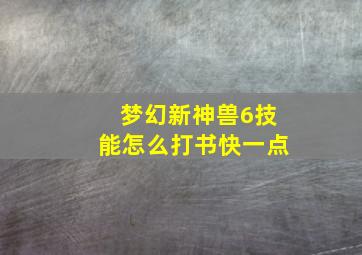 梦幻新神兽6技能怎么打书快一点